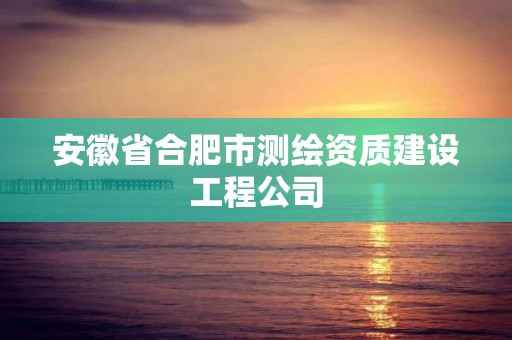 安徽省合肥市测绘资质建设工程公司